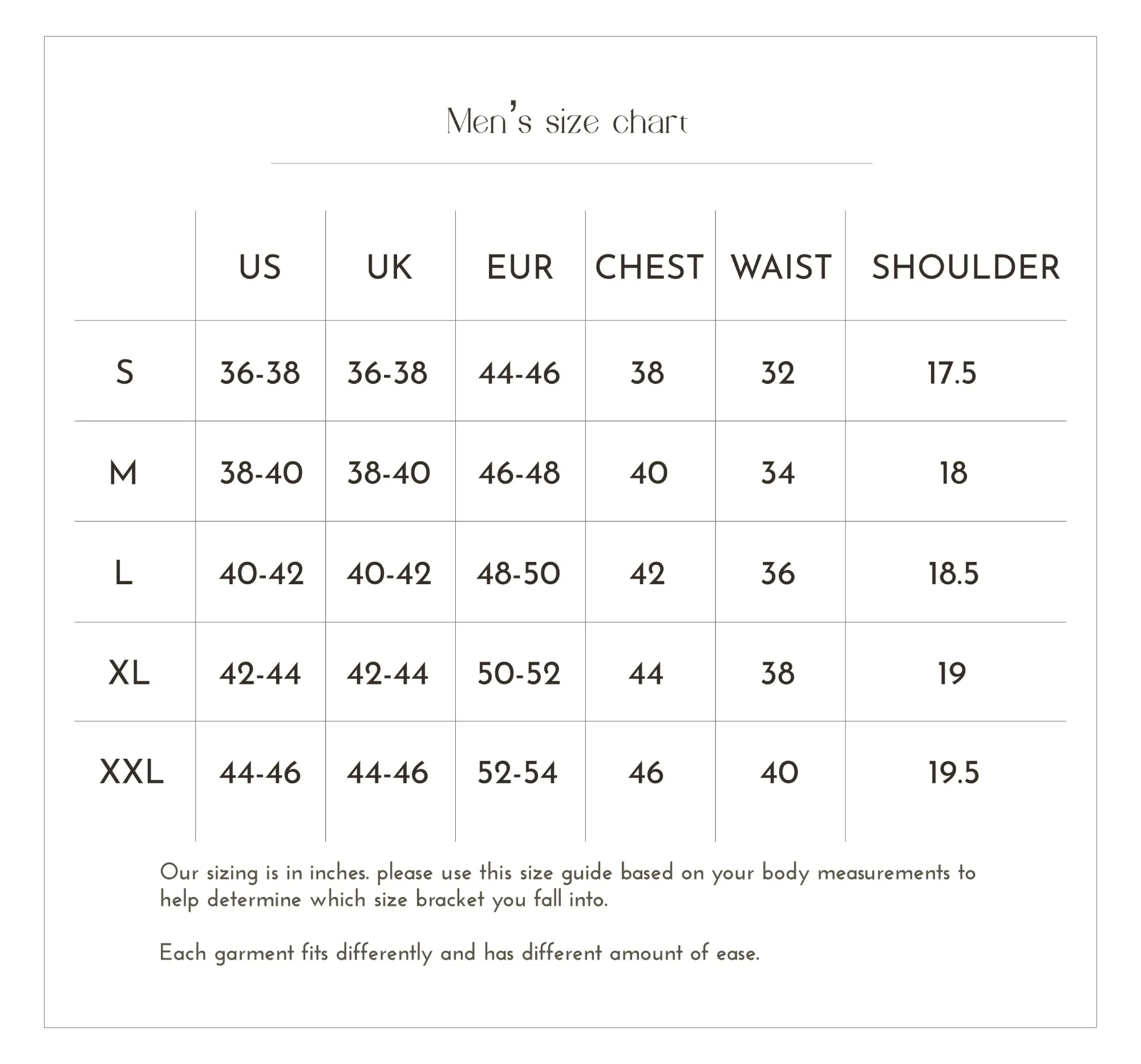 Men's size chart

|  | US | UK | EUR | CHEST | WAIST | SHOULDER |
|---|---|---|---|---|---|---|
| S | 36-38 | 36-38 | 44-46 | 38 | 32 | 17.5 |
| M | 38-40 | 38-40 | 46-48 | 40 | 34 | 18 |
| L | 40-42 | 40-42 | 48-50 | 42 | 36 | 18.5 |
| XL | 42-44 | 42-44 | 50-52 | 44 | 38 | 19 |
| XXL | 44-46 | 44-46 | 52-54 | 46 | 40 | 19.5 |

Our sizing is in inches. please use this size guide based on your body measurements to help determine which size bracket you fall into.

Each garment fits differently and has different amount of ease.